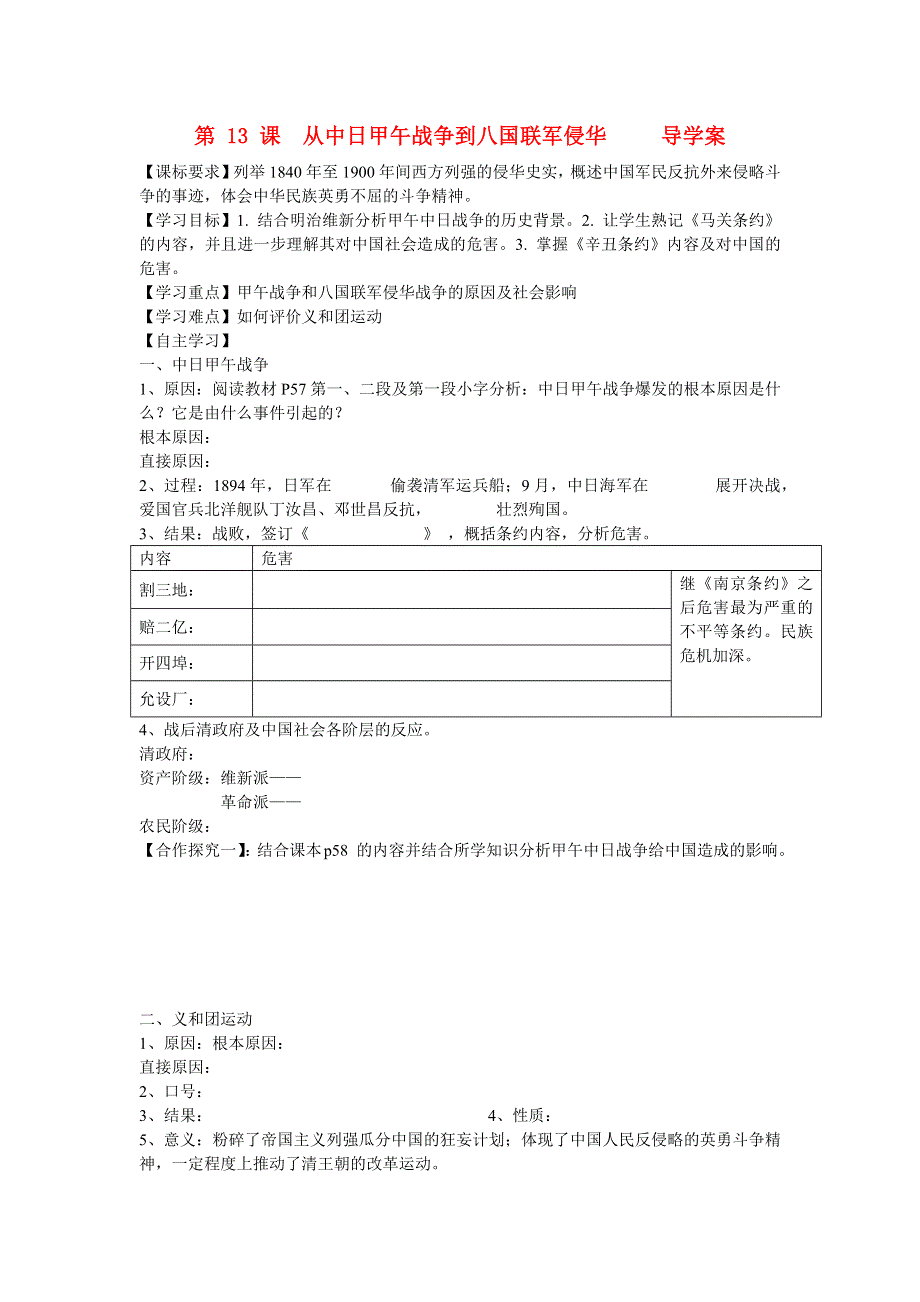 第 13 课 从中日甲午战争到八国联军侵华 导学案

【课标要求】列举 1840 年至 1900 年间西方列强的侵华史实，概述中国军民反抗外来侵略斗争的事迹，体会中华民族英勇不屈的斗争精神。

【学习目标】1. 结合明治维新分析甲午中日战争的历史背景。2. 让学生熟记《马关条约》的内容，并且进一步理解其对中国社会造成的危害。3. 掌握《辛丑条约》内容及对中国的危害。

【学习重点】甲午战争和八国联军侵华战争的原因及社会影响

【学习难点】如何评价义和团运动

【自主学习】

一、中日甲午战争

1、原因：阅读教材 P57 第一、二段及第一段小字分析：中日甲午战争爆发的根本原因是什么？它是由什么事件引起的？

根本原因：

直接原因：

2、过程：1894 年，日军在 偷袭清军运兵船；9 月，中日海军在 展开决战，爱国官兵北洋舰队丁汝昌、邓世昌反抗， 壮烈殉国。

3、结果：战败，签订《 》，概括条约内容，分析危害。

| 内容 | 危害 | |
|---|---|---|
| 割三地： | | 继《南京条约》之后危害最为严重的不平等条约。民族危机加深。 |
| 赔二亿： | | |
| 开四埠： | | |
| 允设厂： | | |

4、战后清政府及中国社会各阶层的反应。

清政府：

资产阶级：维新派——

革命派——

农民阶级：

【合作探究一】：结合课本 p58 的内容并结合所学知识分析甲午中日战争给中国造成的影响。

二、义和团运动

1、原因：根本原因：

直接原因：

2、口号：

3、结果： 4、性质：

5、意义：粉碎了帝国主义列强瓜分中国的狂妄计划；体现了中国人民反侵略的英勇斗争精神，一定程度上推动了清王朝的改革运动。